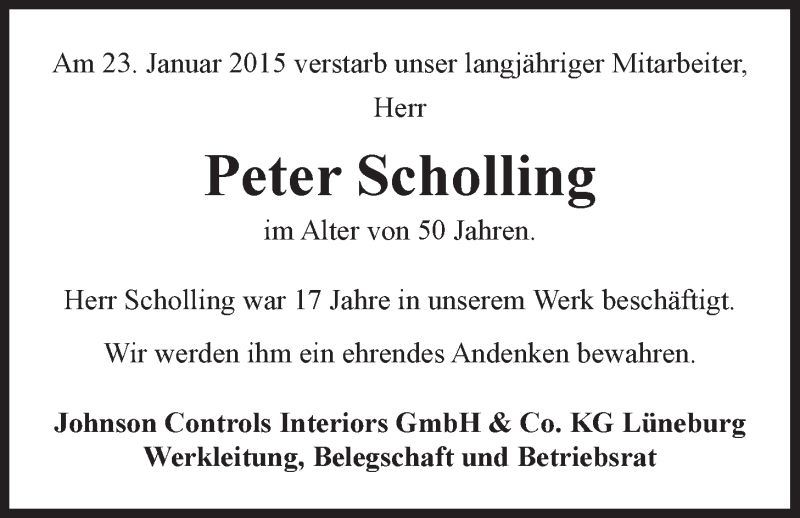 Am 23. Januar 2015 verstarb unser langjähriger Mitarbeiter,

Herr

Peter Scholling

im Alter von 50 Jahren.

Herr Scholling war 17 Jahre in unserem Werk beschäftigt.

Wir werden ihm ein ehrendes Andenken bewahren.

Johnson Controls Interiors GmbH & Co. KG Lüneburg
Werkleitung, Belegschaft und Betriebsrat